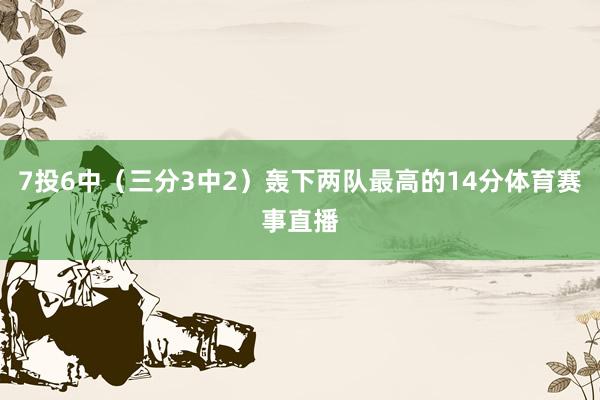 7投6中（三分3中2）轰下两队最高的14分体育赛事直播